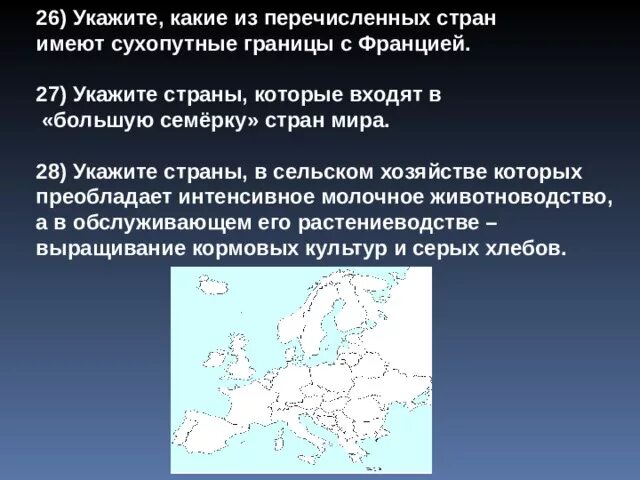 26) Укажите, какие из перечисленных стран имеют сухопутные границы с Францией.

27) Укажите страны, которые входят в «большую семёрку» стран мира.

28) Укажите страны, в сельском хозяйстве которых преобладает интенсивное молочное животноводство, а в обслуживающем его растениеводстве – выращивание кормовых культур и серых хлебов.